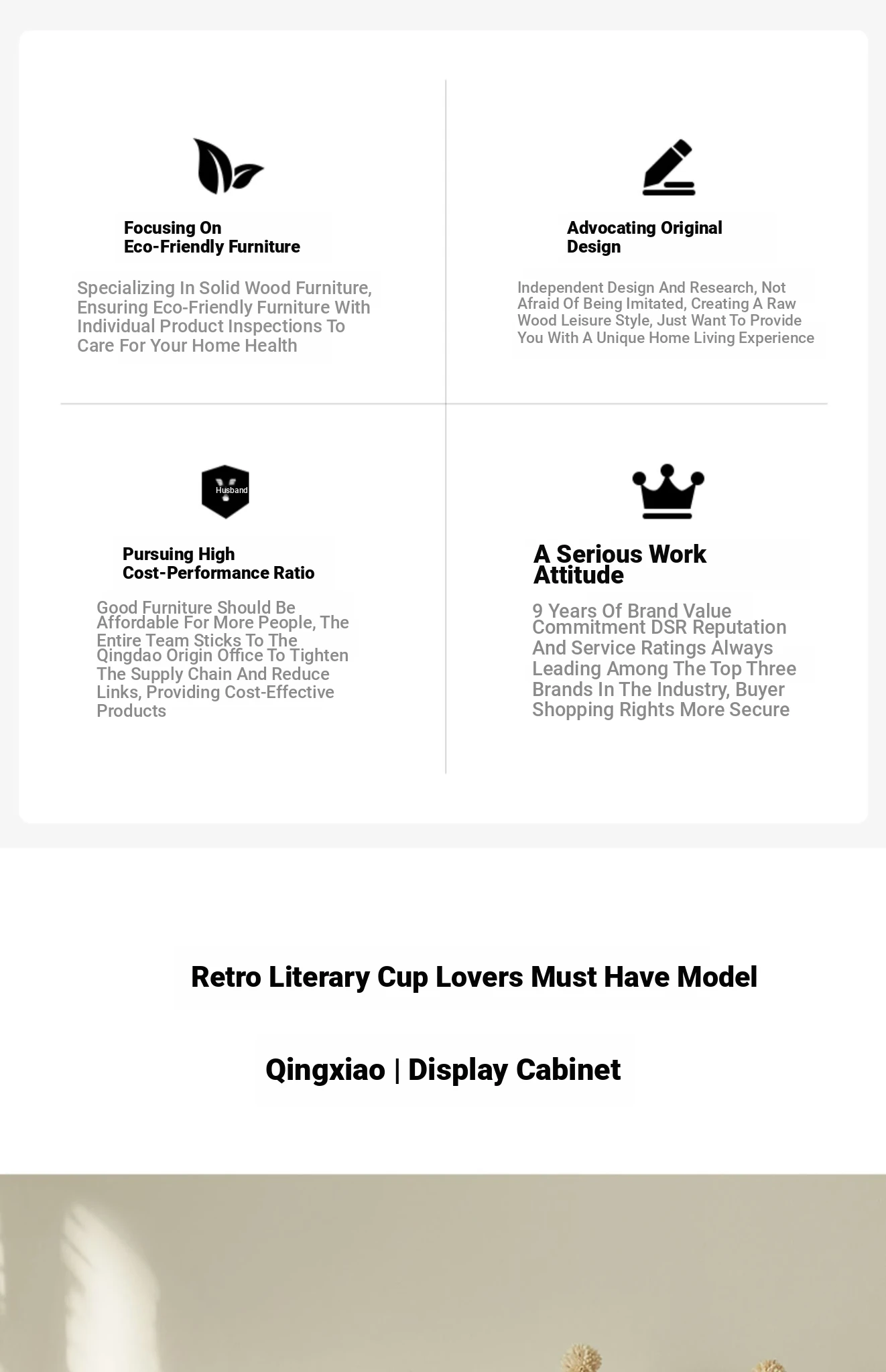 Focusing On
Eco-Friendly Furniture

Specializing In Solid Wood Furniture, Ensuring Eco-Friendly Furniture With Individual Product Inspections To Care For Your Home Health

Advocating Original Design

Independent Design And Research, Not Afraid Of Being Imitated, Creating A Raw Wood Leisure Style, Just Want To Provide You With A Unique Home Living Experience

Husband

Pursuing High
Cost-Performance Ratio

Good Furniture Should Be Affordable For More People, The Entire Team Sticks To The Qingdao Origin Office To Tighten The Supply Chain And Reduce Links, Providing Cost-Effective Products

A Serious Work Attitude

9 Years Of Brand Value Commitment DSR Reputation And Service Ratings Always Leading Among The Top Three Brands In The Industry, Buyer Shopping Rights More Secure

Retro Literary Cup Lovers Must Have Model

Qingxiao | Display Cabinet